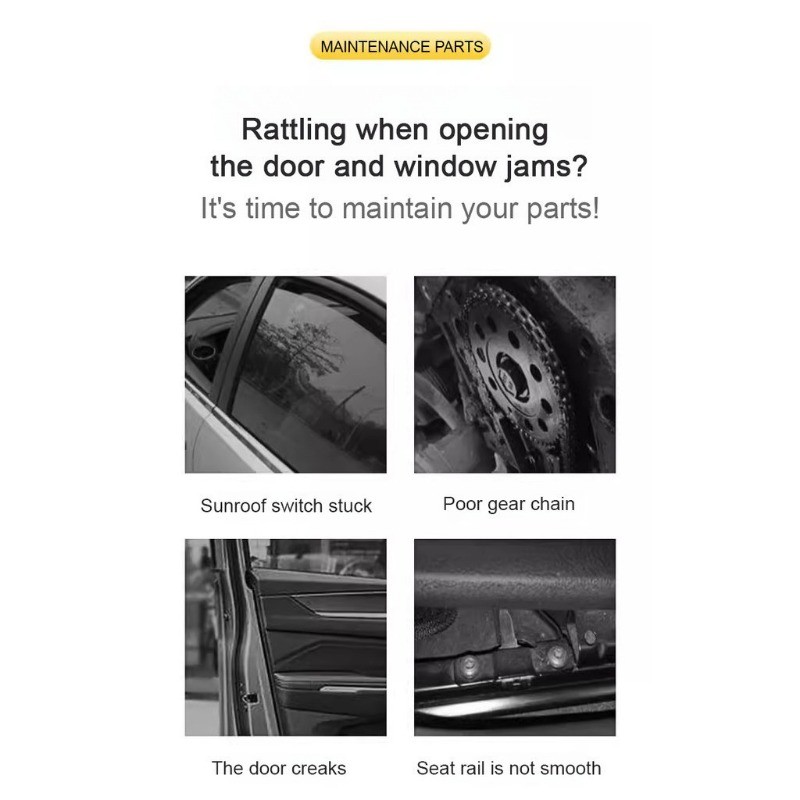 MAINTENANCE PARTS

Rattling when opening the door and window jams?

It's time to maintain your parts!

Sunroof switch stuck

Poor gear chain

The door creaks

Seat rail is not smooth